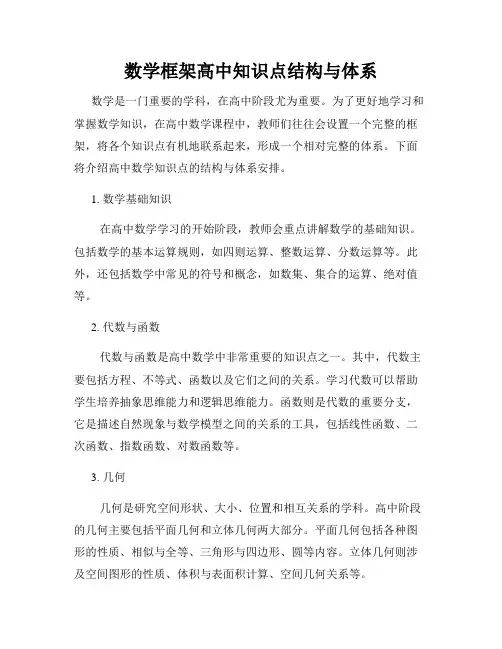 数学框架高中知识点结构与体系

数学是一门重要的学科，在高中阶段尤为重要。为了更好地学习和掌握数学知识，在高中数学课程中，教师们往往会设置一个完整的框架，将各个知识点有机地联系起来，形成一个相对完整的体系。下面将介绍高中数学知识点的结构与体系安排。

1. 数学基础知识

在高中数学学习的开始阶段，教师会重点讲解数学的基础知识。包括数学的基本运算规则，如四则运算、整数运算、分数运算等。此外，还包括数学中常见的符号和概念，如数集、集合的运算、绝对值等。

2. 代数与函数

代数与函数是高中数学中非常重要的知识点之一。其中，代数主要包括方程、不等式、函数以及它们之间的关系。学习代数可以帮助学生培养抽象思维能力和逻辑思维能力。函数则是代数的重要分支，它是描述自然现象与数学模型之间的关系的工具，包括线性函数、二次函数、指数函数、对数函数等。

3. 几何

几何是研究空间形状、大小、位置和相互关系的学科。高中阶段的几何主要包括平面几何和立体几何两大部分。平面几何包括各种图形的性质、相似与全等、三角形与四边形、圆等内容。立体几何则涉及空间图形的性质、体积与表面积计算、空间几何关系等。